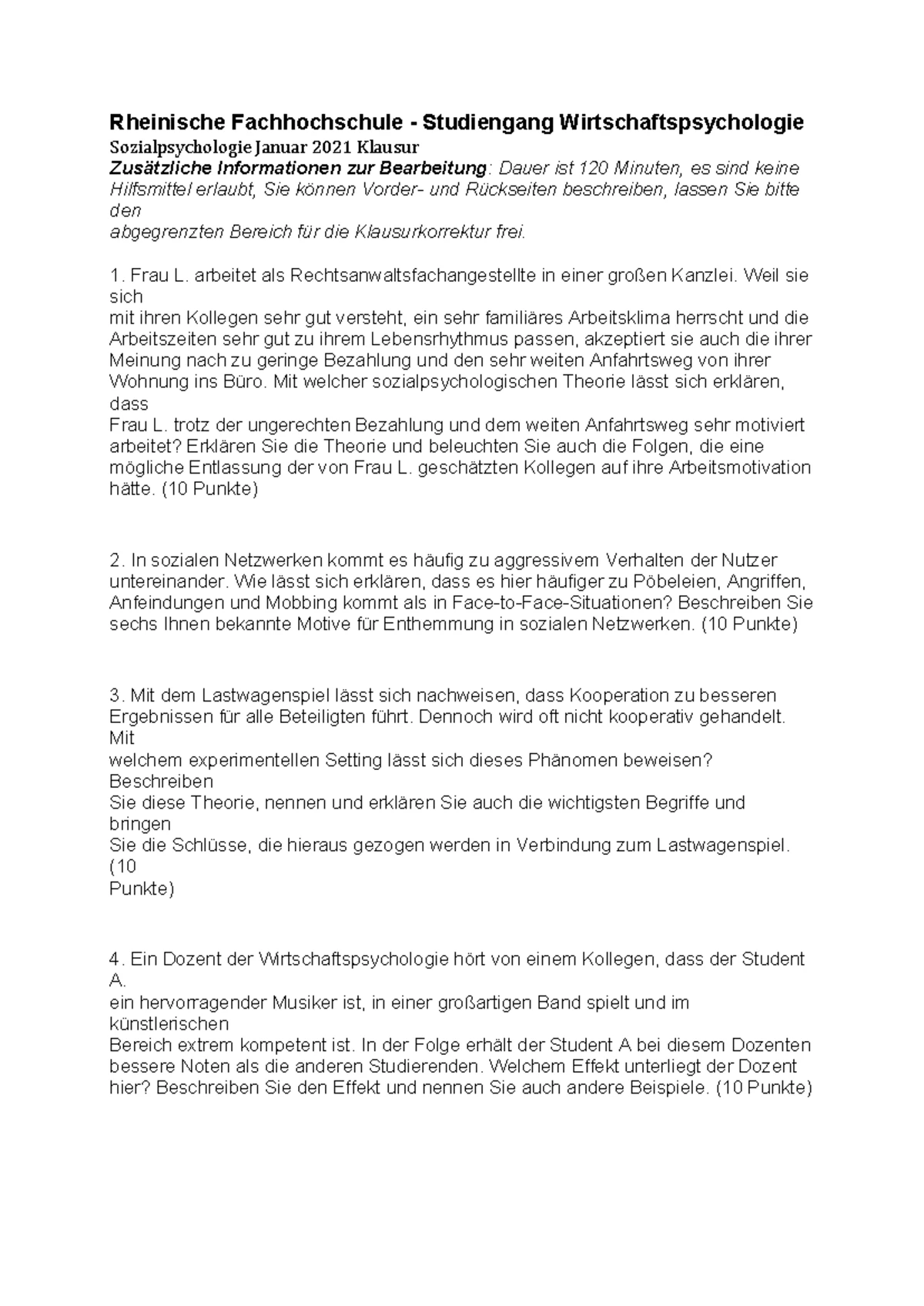 Rheinische Fachhochschule - Studiengang Wirtschaftspsychologie
Sozialpsychologie Januar 2021 Klausur
Zusätzliche Informationen zur Bearbeitung: Dauer ist 120 Minuten, es sind keine Hilfsmittel erlaubt, Sie können Vorder- und Rückseiten beschreiben, lassen Sie bitte den abgegrenzten Bereich für die Klausurkorrektur frei.

1. Frau L. arbeitet als Rechtsanwaltsfachangestellte in einer großen Kanzlei. Weil sie sich mit ihren Kollegen sehr gut versteht, ein sehr familiäres Arbeitsklima herrscht und die Arbeitszeiten sehr gut zu ihrem Lebensrhythmus passen, akzeptiert sie auch die ihrer Meinung nach zu geringe Bezahlung und den sehr weiten Anfahrtsweg von ihrer Wohnung ins Büro. Mit welcher sozialpsychologischen Theorie lässt sich erklären, dass Frau L. trotz der ungerechten Bezahlung und dem weiten Anfahrtsweg sehr motiviert arbeitet? Erklären Sie die Theorie und beleuchten Sie auch die Folgen, die eine mögliche Entlassung der von Frau L. geschätzten Kollegen auf ihre Arbeitsmotivation hätte. (10 Punkte)

2. In sozialen Netzwerken kommt es häufig zu aggressivem Verhalten der Nutzer untereinander. Wie lässt sich erklären, dass es hier häufiger zu Pöbeleien, Angriffen, Anfeindungen und Mobbing kommt als in Face-to-Face-Situationen? Beschreiben Sie sechs Ihnen bekannte Motive für Enthemmung in sozialen Netzwerken. (10 Punkte)

3. Mit dem Lastwagenspiel lässt sich nachweisen, dass Kooperation zu besseren Ergebnissen für alle Beteiligten führt. Dennoch wird oft nicht kooperativ gehandelt. Mit welchem experimentellen Setting lässt sich dieses Phänomen beweisen? Beschreiben Sie diese Theorie, nennen und erklären Sie auch die wichtigsten Begriffe und bringen Sie die Schlüsse, die hieraus gezogen werden in Verbindung zum Lastwagenspiel. (10 Punkte)

4. Ein Dozent der Wirtschaftspsychologie hört von einem Kollegen, dass der Student A. ein hervorragender Musiker ist, in einer großartigen Band spielt und im künstlerischen Bereich extrem kompetent ist. In der Folge erhält der Student A bei diesem Dozenten bessere Noten als die anderen Studierenden. Welchem Effekt unterliegt der Dozent hier? Beschreiben Sie den Effekt und nennen Sie auch andere Beispiele. (10 Punkte)